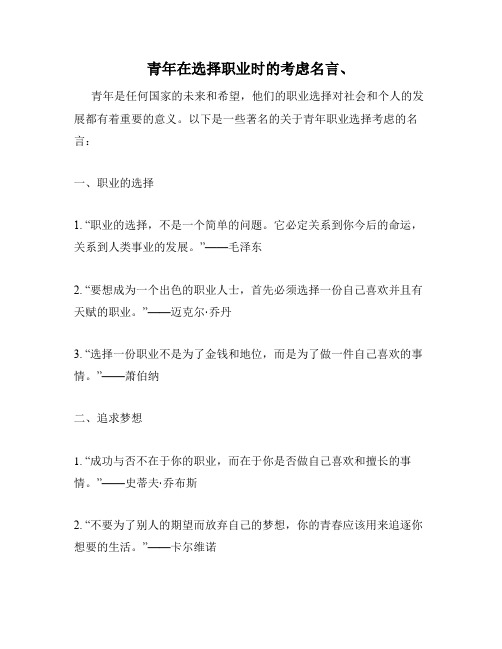 青年在选择职业时的考虑名言、

青年是任何国家的未来和希望，他们的职业选择对社会和个人的发展都有着重要的意义。以下是一些著名的关于青年职业选择考虑的名言：

一、职业的选择

1. “职业的选择，不是一个简单的问题。它必定关系到你今后的命运，关系到人类事业的发展。”——毛泽东

2. “要想成为一个出色的职业人士，首先必须选择一份自己喜欢并且有天赋的职业。”——迈克尔·乔丹

3. “选择一份职业不是为了金钱和地位，而是为了做一件自己喜欢的事情。”——萧伯纳

二、追求梦想

1. “成功与否不在于你的职业，而在于你是否做自己喜欢和擅长的事情。”——史蒂夫·乔布斯

2. “不要为了别人的期望而放弃自己的梦想，你的青春应该用来追逐你想要的生活。”——卡尔维诺